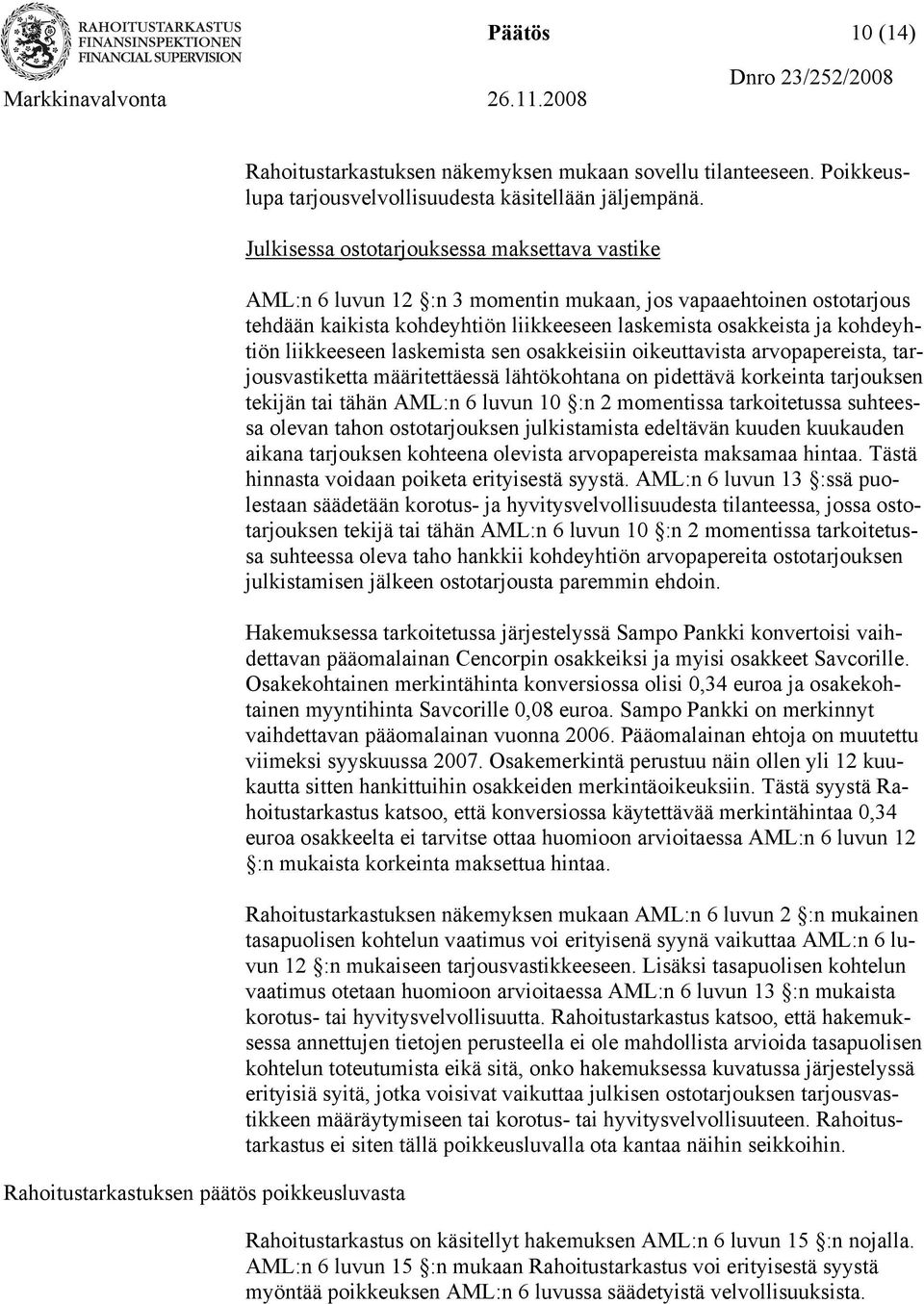 RAHOITUSTARKASTUS
FINANSINSPEKTIONEN
FINANCIAL SUPERVISION

Päätös 10 (14)

Markkinavalvonta 26.11.2008 Dnro 23/252/2008

Rahoitustarkastuksen näkemyksen mukaan sovellu tilanteeseen. Poikkeuslupa tarjousvelvollisuudesta käsitellään jäljempänä.

Julkisessa ostotarjouksessa maksettava vastike

AML:n 6 luvun 12 §:n 3 momentin mukaan, jos vapaaehtoinen ostotarjous tehdään kaikista kohdeyhtiön liikkeeseen laskemista osakkeista ja kohdeyhtiön liikkeeseen laskemista sen osakkeisiin oikeuttavista arvopapereista, tarjousvastiketta määritettäessä lähtökohtana on pidettävä korkeinta tarjouksen tekijän tai tähän AML:n 6 luvun 10 §:n 2 momentissa tarkoitetussa suhteessa olevan tahon ostotarjouksen julkistamista edeltävän kuuden kuukauden aikana tarjouksen kohteena olevista arvopapereista maksamaa hintaa. Tästä hinnasta voidaan poiketa erityisestä syystä. AML:n 6 luvun 13 §:ssä puolestaan säädetään korotus- ja hyvitysvelvollisuudesta tilanteessa, jossa ostotarjouksen tekijä tai tähän AML:n 6 luvun 10 §:n 2 momentissa tarkoitetussa suhteessa oleva taho hankkii kohdeyhtiön arvopapereita ostotarjouksen julkistamisen jälkeen ostotarjousta paremmin ehdoin.

Hakemuksessa tarkoitetussa järjestelyssä Sampo Pankki konvertoisi vaihdettavan pääomalainan Cencorpin osakkeiksi ja myisi osakkeet Savcorille. Osakekohtainen merkintähinta konversiossa olisi 0,34 euroa ja osakekohtainen myyntihinta Savcorille 0,08 euroa. Sampo Pankki on merkinnyt vaihdettavan pääomalainan vuonna 2006. Pääomalainan ehtoja on muutettu viimeksi syyskuussa 2007. Osakemerkintä perustuu näin ollen yli 12 kuukautta sitten hankittuihin osakkeiden merkintäoikeuksiin. Tästä syystä Rahoitustarkastus katsoo, että konversiossa käytettävää merkintähintaa 0,34 euroa osakkeelta ei tarvitse ottaa huomioon arvioitaessa AML:n 6 luvun 12 §:n mukaista korkeinta maksettua hintaa.

Rahoitustarkastuksen näkemyksen mukaan AML:n 6 luvun 2 §:n mukainen tasapuolisen kohtelun vaatimus voi erityisenä syynä vaikuttaa AML:n 6 luvun 12 §:n mukaiseen tarjousvastikkeeseen. Lisäksi tasapuolisen kohtelun vaatimus otetaan huomioon arvioitaessa AML:n 6 luvun 13 §:n mukaista korotus- tai hyvitysvelvollisuutta. Rahoitustarkastus katsoo, että hakemuksessa annettujen tietojen perusteella ei ole mahdollista arvioida tasapuolisen kohtelun toteutumista eikä sitä, onko hakemuksessa kuvatussa järjestelyssä erityisiä syitä, jotka voisivat vaikuttaa julkisen ostotarjouksen tarjousvastikkeen määräytymiseen tai korotus- tai hyvitysvelvollisuuteen. Rahoitustarkastus ei siten tällä poikkeusluvalla ota kantaa näihin seikkoihin.

Rahoitustarkastuksen päätös poikkeusluvasta

Rahoitustarkastus on käsitellyt hakemuksen AML:n 6 luvun 15 §:n nojalla. AML:n 6 luvun 15 §:n mukaan Rahoitustarkastus voi erityisestä syystä myöntää poikkeuksen AML:n 6 luvussa säädetyistä velvollisuuksista.